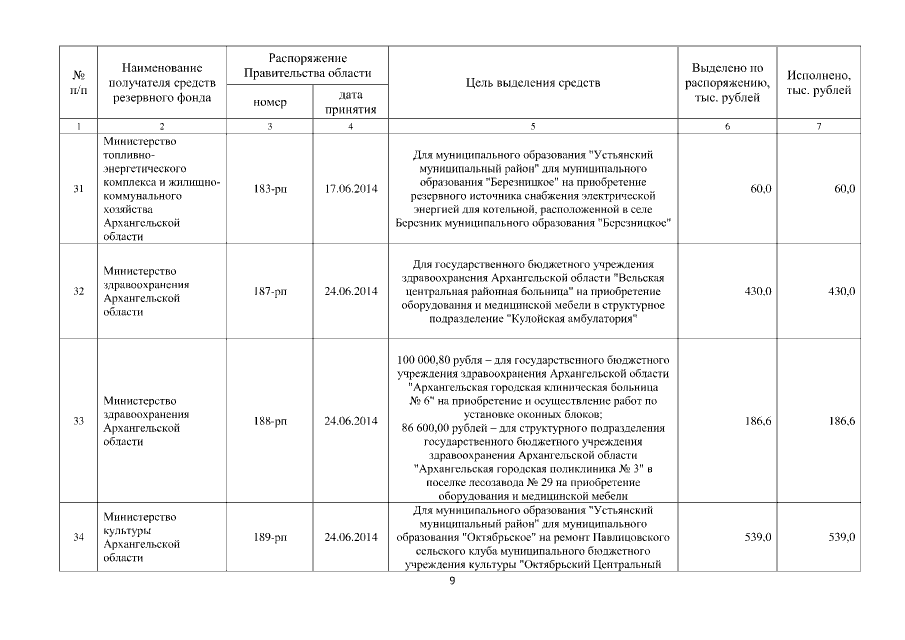 | № п/п | Наименование получателя средств резервного фонда | Распоряжение Правительства области номер | Распоряжение Правительства области дата принятия | Цель выделения средств | Выделено по распоряжению, тыс. рублей | Исполнено, тыс. рублей |
|---|---|---|---|---|---|---|
| 1 | 2 | 3 | 4 | 5 | 6 | 7 |
| 31 | Министерство топливно-энергетического комплекса и жилищно-коммунального хозяйства Архангельской области | 183-рп | 17.06.2014 | Для муниципального образования "Устьянский муниципальный район" для муниципального образования "Березницкое" на приобретение резервного источника снабжения электрической энергией для котельной, расположенной в селе Березник муниципального образования "Березницкое" | 60,0 | 60,0 |
| 32 | Министерство здравоохранения Архангельской области | 187-рп | 24.06.2014 | Для государственного бюджетного учреждения здравоохранения Архангельской области "Вельская центральная районная больница" на приобретение оборудования и медицинской мебели в структурное подразделение "Кулойская амбулатория" | 430,0 | 430,0 |
| 33 | Министерство здравоохранения Архангельской области | 188-рп | 24.06.2014 | 100 000,80 рубля – для государственного бюджетного учреждения здравоохранения Архангельской области "Архангельская городская клиническая больница № 6" на приобретение и осуществление работ по установке оконных блоков; 86 600,00 рублей – для структурного подразделения государственного бюджетного учреждения здравоохранения Архангельской области "Архангельская городская поликлиника № 3" в поселке лесозавода № 29 на приобретение оборудования и медицинской мебели | 186,6 | 186,6 |
| 34 | Министерство культуры Архангельской области | 189-рп | 24.06.2014 | Для муниципального образования "Устьянский муниципальный район" для муниципального образования "Октябрьское" на ремонт Павлицовского сельского клуба муниципального бюджетного учреждения культуры "Октябрьский Центральный | 539,0 | 539,0 |

9